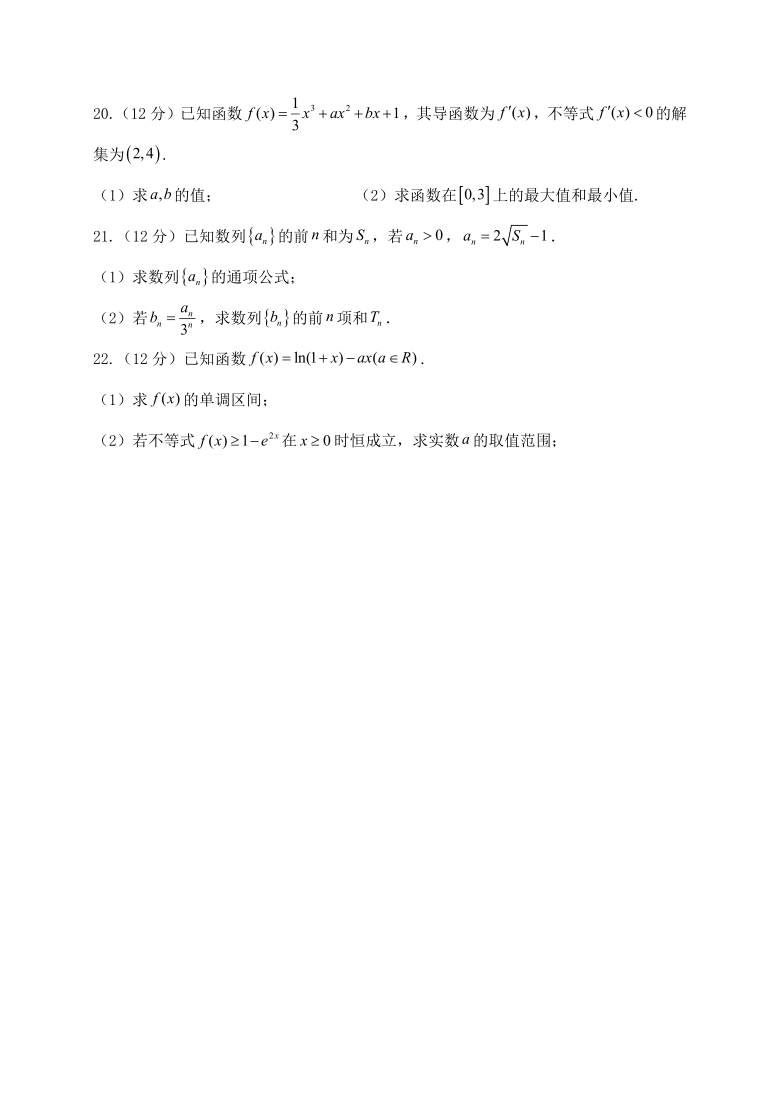 20.（12 分）已知函数 $f(x)=\frac{1}{3}x^3+ax^2+bx+1$，其导函数为 $f'(x)$，不等式 $f'(x)<0$ 的解集为 $(2,4)$.

（1）求 $a,b$ 的值；

（2）求函数在 $[0,3]$ 上的最大值和最小值.

21.（12 分）已知数列 $\{a_n\}$ 的前 $n$ 和为 $S_n$，若 $a_n>0$，$a_n=2\sqrt{S_n}-1$.

（1）求数列 $\{a_n\}$ 的通项公式；

（2）若 $b_n=\frac{a_n}{3^n}$，求数列 $\{b_n\}$ 的前 $n$ 项和 $T_n$.

22.（12 分）已知函数 $f(x)=\ln(1+x)-ax(a\in R)$.

（1）求 $f(x)$ 的单调区间；

（2）若不等式 $f(x)\geq 1-e^{2x}$ 在 $x\geq 0$ 时恒成立，求实数 $a$ 的取值范围；